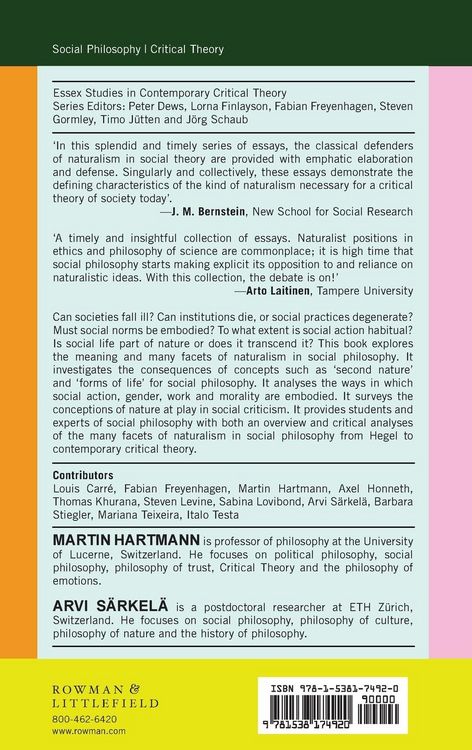 Social Philosophy | Critical Theory

Essex Studies in Contemporary Critical Theory
Series Editors: Peter Dews, Lorna Finlayson, Fabian Freyenhagen, Steven Gormley, Timo Jütten and Jörg Schaub

'In this splendid and timely series of essays, the classical defenders of naturalism in social theory are provided with emphatic elaboration and defense. Singularly and collectively, these essays demonstrate the defining characteristics of the kind of naturalism necessary for a critical theory of society today'.
—J. M. Bernstein, New School for Social Research

'A timely and insightful collection of essays. Naturalist positions in ethics and philosophy of science are commonplace; it is high time that social philosophy starts making explicit its opposition to and reliance on naturalistic ideas. With this collection, the debate is on!'
—Arto Laitinen, Tampere University

Can societies fall ill? Can institutions die, or social practices degenerate? Must social norms be embodied? To what extent is social action habitual? Is social life part of nature or does it transcend it? This book explores the meaning and many facets of naturalism in social philosophy. It investigates the consequences of concepts such as 'second nature' and 'forms of life' for social philosophy. It analyses the ways in which social action, gender, work and morality are embodied. It surveys the conceptions of nature at play in social criticism. It provides students and experts of social philosophy with both an overview and critical analyses of the many facets of naturalism in social philosophy from Hegel to contemporary critical theory.

Contributors
Louis Carré, Fabian Freyenhagen, Martin Hartmann, Axel Honneth, Thomas Khurana, Steven Levine, Sabina Lovibond, Arvi Särkelä, Barbara Stiegler, Mariana Teixeira, Italo Testa

MARTIN HARTMANN is professor of philosophy at the University of Lucerne, Switzerland. He focuses on political philosophy, social philosophy, philosophy of trust, Critical Theory and the philosophy of emotions.

ARVI SÄRKELÄ is a postdoctoral researcher at ETH Zürich, Switzerland. He focuses on social philosophy, philosophy of culture, philosophy of nature and the history of philosophy.

ROWMAN & LITTLEFIELD
800-462-6420
www.rowman.com

ISBN 978-1-5381-7492-0
90000
9 781538 174920